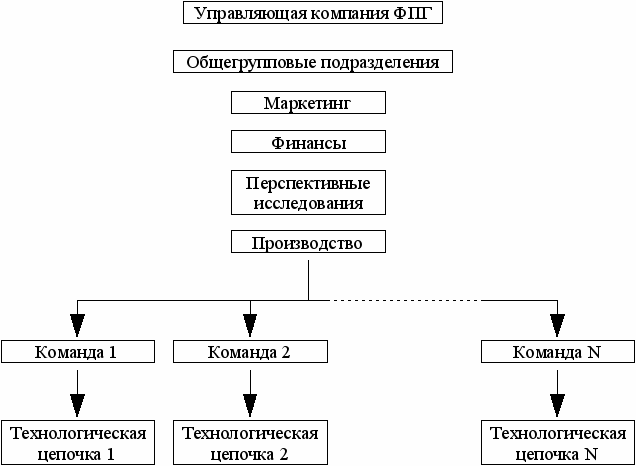 Управляющая компания ФПГ

Общегрупповые подразделения

Маркетинг

Финансы

Перспективные исследования

Производство

Команда 1

Команда 2

Команда N

Технологическая цепочка 1

Технологическая цепочка 2

Технологическая цепочка N